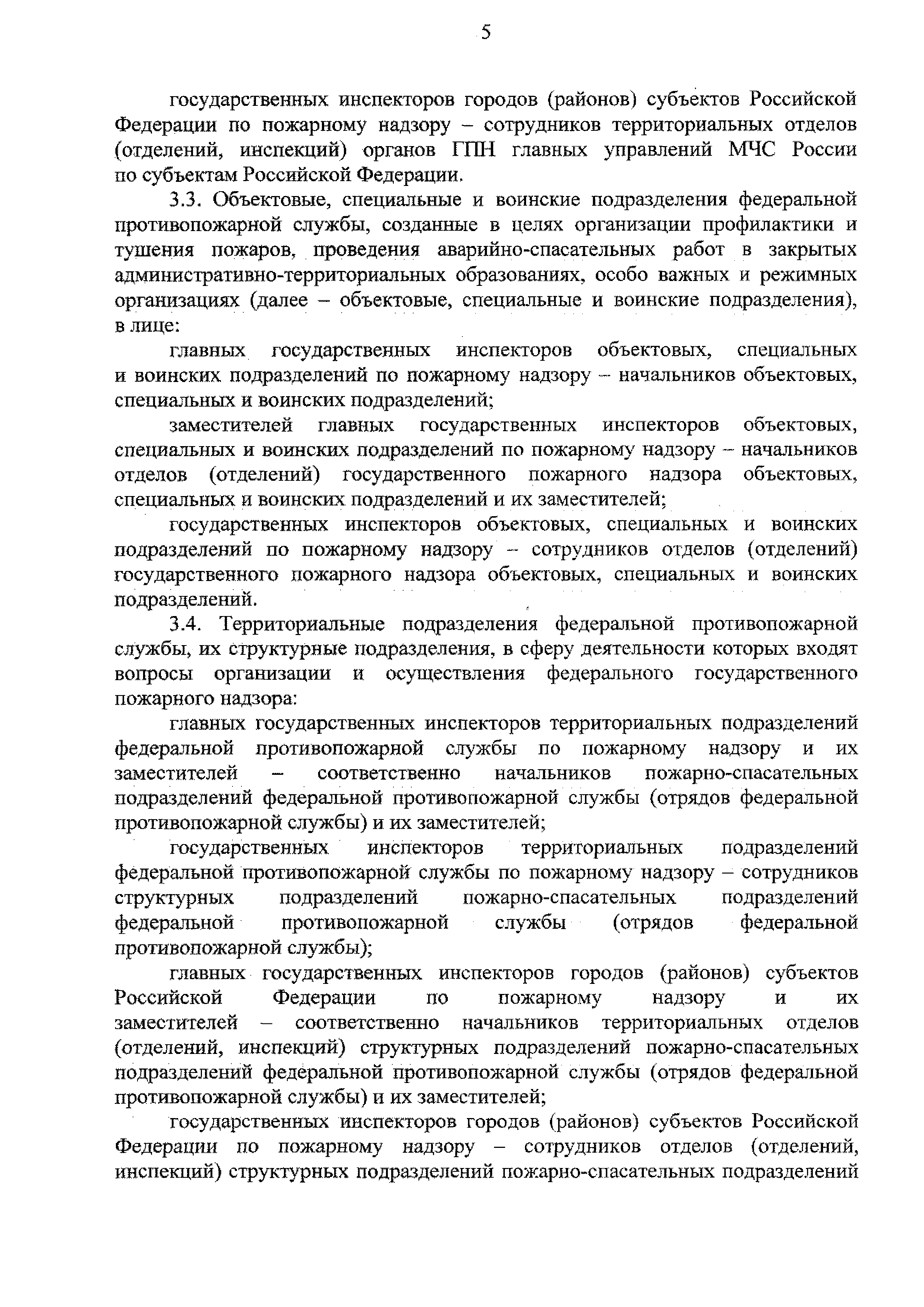 5

государственных инспекторов городов (районов) субъектов Российской Федерации по пожарному надзору – сотрудников территориальных отделов (отделений, инспекций) органов ГПН главных управлений МЧС России по субъектам Российской Федерации.

3.3. Объектовые, специальные и воинские подразделения федеральной противопожарной службы, созданные в целях организации профилактики и тушения пожаров, проведения аварийно-спасательных работ в закрытых административно-территориальных образованиях, особо важных и режимных организациях (далее – объектовые, специальные и воинские подразделения), в лице:

главных государственных инспекторов объектовых, специальных и воинских подразделений по пожарному надзору – начальников объектовых, специальных и воинских подразделений;

заместителей главных государственных инспекторов объектовых, специальных и воинских подразделений по пожарному надзору – начальников отделов (отделений) государственного пожарного надзора объектовых, специальных и воинских подразделений и их заместителей;

государственных инспекторов объектовых, специальных и воинских подразделений по пожарному надзору – сотрудников отделов (отделений) государственного пожарного надзора объектовых, специальных и воинских подразделений.

3.4. Территориальные подразделения федеральной противопожарной службы, их структурные подразделения, в сферу деятельности которых входят вопросы организации и осуществления федерального государственного пожарного надзора:

главных государственных инспекторов территориальных подразделений федеральной противопожарной службы по пожарному надзору и их заместителей – соответственно начальников пожарно-спасательных подразделений федеральной противопожарной службы (отрядов федеральной противопожарной службы) и их заместителей;

государственных инспекторов территориальных подразделений федеральной противопожарной службы по пожарному надзору – сотрудников структурных подразделений пожарно-спасательных подразделений федеральной противопожарной службы (отрядов федеральной противопожарной службы);

главных государственных инспекторов городов (районов) субъектов Российской Федерации по пожарному надзору и их заместителей – соответственно начальников территориальных отделов (отделений, инспекций) структурных подразделений пожарно-спасательных подразделений федеральной противопожарной службы (отрядов федеральной противопожарной службы) и их заместителей;

государственных инспекторов городов (районов) субъектов Российской Федерации по пожарному надзору – сотрудников отделов (отделений, инспекций) структурных подразделений пожарно-спасательных подразделений